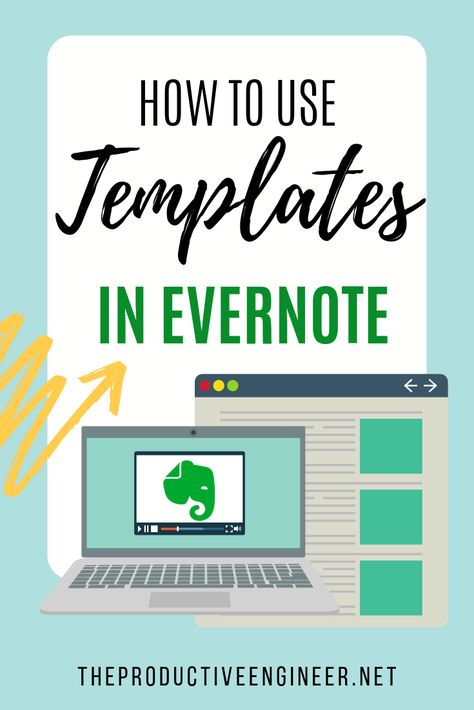 HOW TO USE
Templates
IN EVERNOTE

THEPRODUCTIVEENGINEER.NET